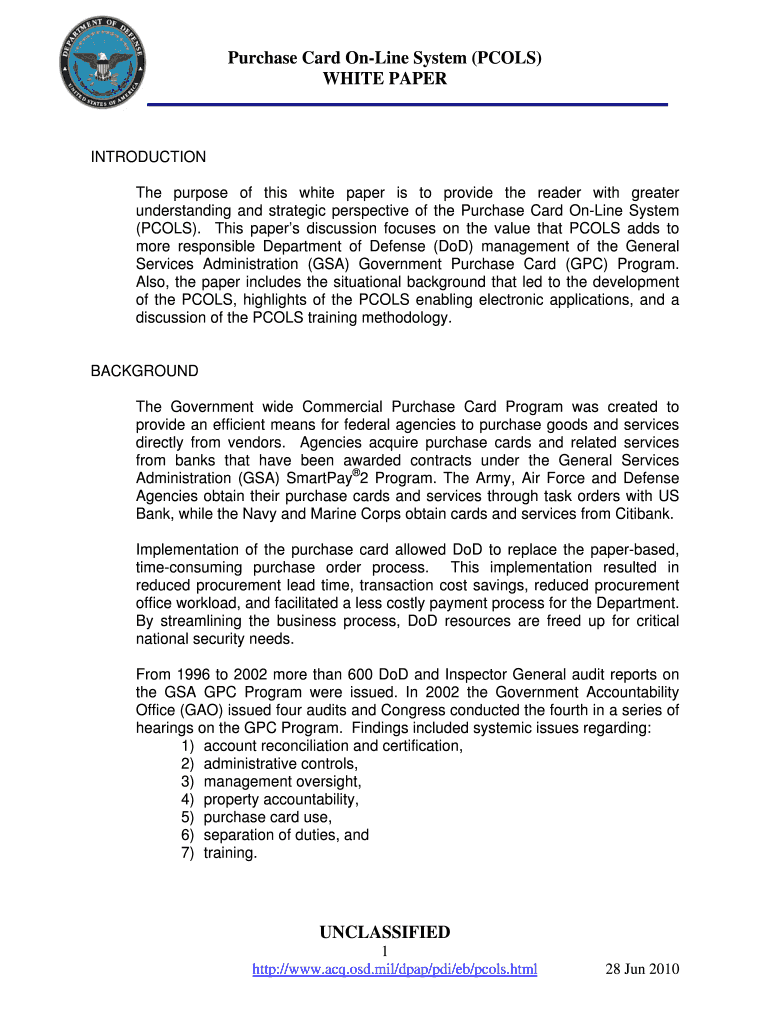 DEPARTMENT OF DEFENSE
UNITED STATES OF AMERICA

Purchase Card On-Line System (PCOLS)
WHITE PAPER

INTRODUCTION

The purpose of this white paper is to provide the reader with greater understanding and strategic perspective of the Purchase Card On-Line System (PCOLS). This paper's discussion focuses on the value that PCOLS adds to more responsible Department of Defense (DoD) management of the General Services Administration (GSA) Government Purchase Card (GPC) Program. Also, the paper includes the situational background that led to the development of the PCOLS, highlights of the PCOLS enabling electronic applications, and a discussion of the PCOLS training methodology.

BACKGROUND

The Government wide Commercial Purchase Card Program was created to provide an efficient means for federal agencies to purchase goods and services directly from vendors. Agencies acquire purchase cards and related services from banks that have been awarded contracts under the General Services Administration (GSA) SmartPay®2 Program. The Army, Air Force and Defense Agencies obtain their purchase cards and services through task orders with US Bank, while the Navy and Marine Corps obtain cards and services from Citibank.

Implementation of the purchase card allowed DoD to replace the paper-based, time-consuming purchase order process. This implementation resulted in reduced procurement lead time, transaction cost savings, reduced procurement office workload, and facilitated a less costly payment process for the Department. By streamlining the business process, DoD resources are freed up for critical national security needs.

From 1996 to 2002 more than 600 DoD and Inspector General audit reports on the GSA GPC Program were issued. In 2002 the Government Accountability Office (GAO) issued four audits and Congress conducted the fourth in a series of hearings on the GPC Program. Findings included systemic issues regarding:
1) account reconciliation and certification,
2) administrative controls,
3) management oversight,
4) property accountability,
5) purchase card use,
6) separation of duties, and
7) training.

UNCLASSIFIED
1
http://www.acq.osd.mil/dpap/pdi/eb/pcols.html 28 Jun 2010